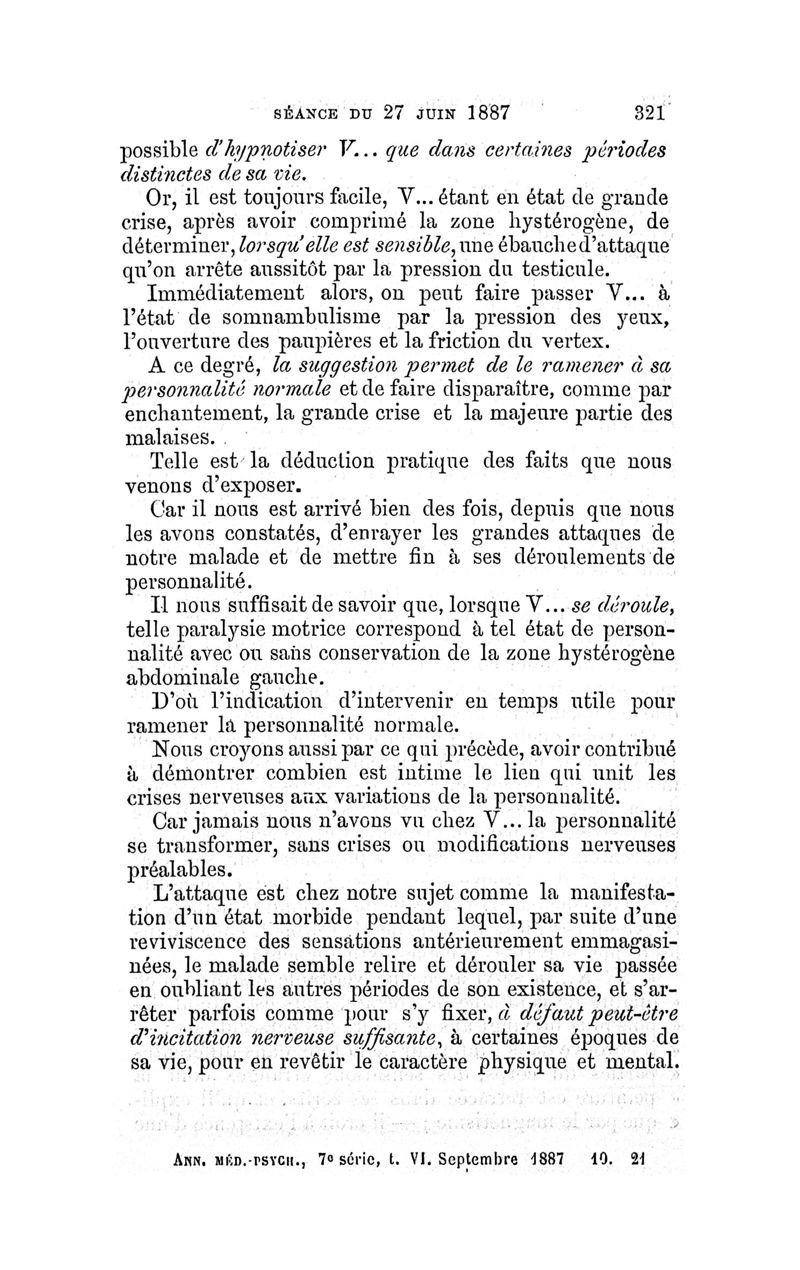 SÉANCE DU 27 JUIN 1887 321

possible d'hypnotiser V... que dans certaines périodes distinctes de sa vie.

Or, il est toujours facile, V... étant en état de grande crise, après avoir comprimé la zone hystérogène, de déterminer, lorsqu'elle est sensible, une ébauche d'attaque qu'on arrête aussitôt par la pression du testicule.

Immédiatement alors, on peut faire passer V... à l'état de somnambulisme par la pression des yeux, l'ouverture des paupières et la friction du vertex.

A ce degré, la suggestion permet de le ramener à sa personnalité normale et de faire disparaître, comme par enchantement, la grande crise et la majeure partie des malaises.

Telle est la déduction pratique des faits que nous venons d'exposer.

Car il nous est arrivé bien des fois, depuis que nous les avons constatés, d'enrayer les grandes attaques de notre malade et de mettre fin à ses déroulements de personnalité.

Il nous suffisait de savoir que, lorsque V... se déroule, telle paralysie motrice correspond à tel état de personnalité avec ou sans conservation de la zone hystérogène abdominale gauche.

D'où l'indication d'intervenir en temps utile pour ramener la personnalité normale.

Nous croyons aussi par ce qui précède, avoir contribué à démontrer combien est intime le lien qui unit les crises nerveuses aux variations de la personnalité.

Car jamais nous n'avons vu chez V... la personnalité se transformer, sans crises ou modifications nerveuses préalables.

L'attaque est chez notre sujet comme la manifestation d'un état morbide pendant lequel, par suite d'une reviviscence des sensations antérieurement emmagasinées, le malade semble relire et dérouler sa vie passée en oubliant les autres périodes de son existence, et s'arrêter parfois comme pour s'y fixer, à défaut peut-être d'incitation nerveuse suffisante, à certaines époques de sa vie, pour en revêtir le caractère physique et mental.

ANN. MÉD.-PSYCH., 7e série, t. VI. Septembre 1887 10. 21